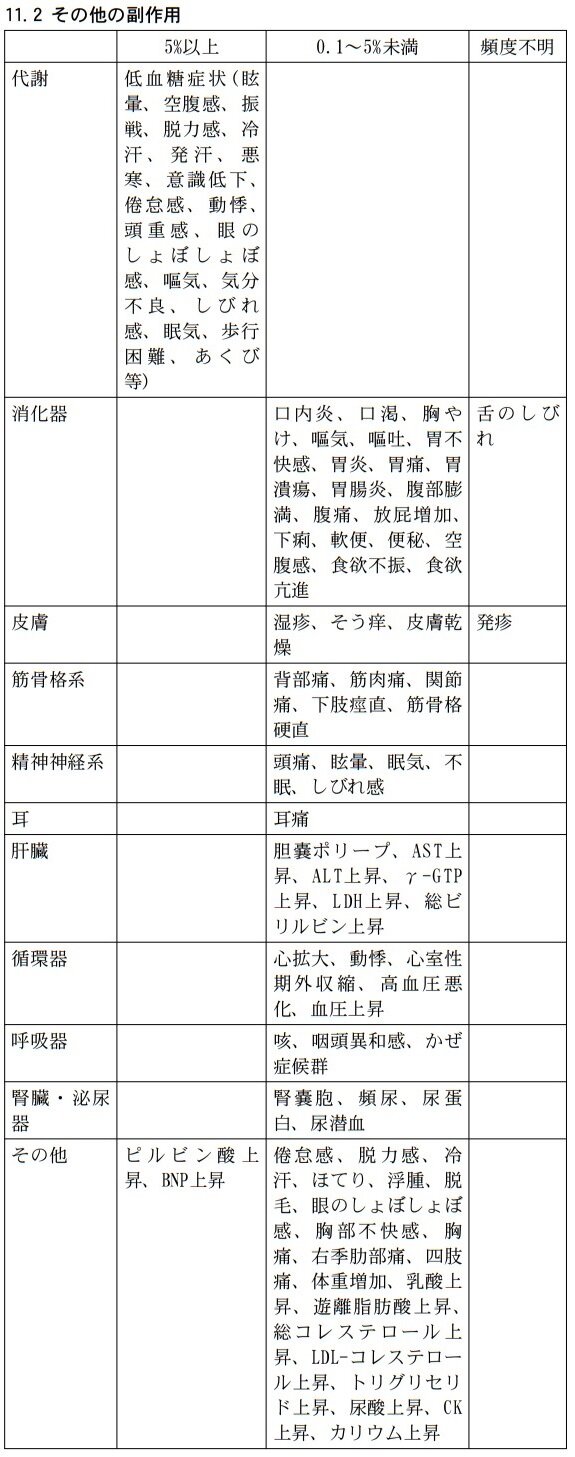 11.2 その他の副作用

| | 5%以上 | 0.1～5%未満 | 頻度不明 |
|---|---|---|---|
| 代謝 | 低血糖症状（眩暈、空腹感、振戦、脱力感、冷汗、発汗、悪寒、意識低下、倦怠感、動悸、頭重感、眼のしょぼしょぼ感、嘔気、気分不良、しびれ感、眠気、歩行困難、あくび等） | | |
| 消化器 | | 口内炎、口渇、胸やけ、嘔気、嘔吐、胃不快感、胃炎、胃痛、胃潰瘍、胃腸炎、腹部膨満、腹痛、放屁増加、下痢、軟便、便秘、空腹感、食欲不振、食欲亢進 | 舌のしびれ |
| 皮膚 | | 湿疹、そう痒、皮膚乾燥 | 発疹 |
| 筋骨格系 | | 背部痛、筋肉痛、関節痛、下肢痙直、筋骨格硬直 | |
| 精神神経系 | | 頭痛、眩暈、眠気、不眠、しびれ感 | |
| 耳 | | 耳痛 | |
| 肝臓 | | 胆嚢ポリープ、AST上昇、ALT上昇、γ-GTP上昇、LDH上昇、総ビリルビン上昇 | |
| 循環器 | | 心拡大、動悸、心室性期外収縮、高血圧悪化、血圧上昇 | |
| 呼吸器 | | 咳、咽頭異和感、かぜ症候群 | |
| 腎臓・泌尿器 | | 腎嚢胞、頻尿、尿蛋白、尿潜血 | |
| その他 | ピルビン酸上昇、BNP上昇 | 倦怠感、脱力感、冷汗、ほてり、浮腫、脱毛、眼のしょぼしょぼ感、胸部不快感、胸痛、右季肋部痛、四肢痛、体重増加、乳酸上昇、遊離脂肪酸上昇、総コレステロール上昇、LDL-コレステロール上昇、トリグリセリド上昇、尿酸上昇、CK上昇、カリウム上昇 | |